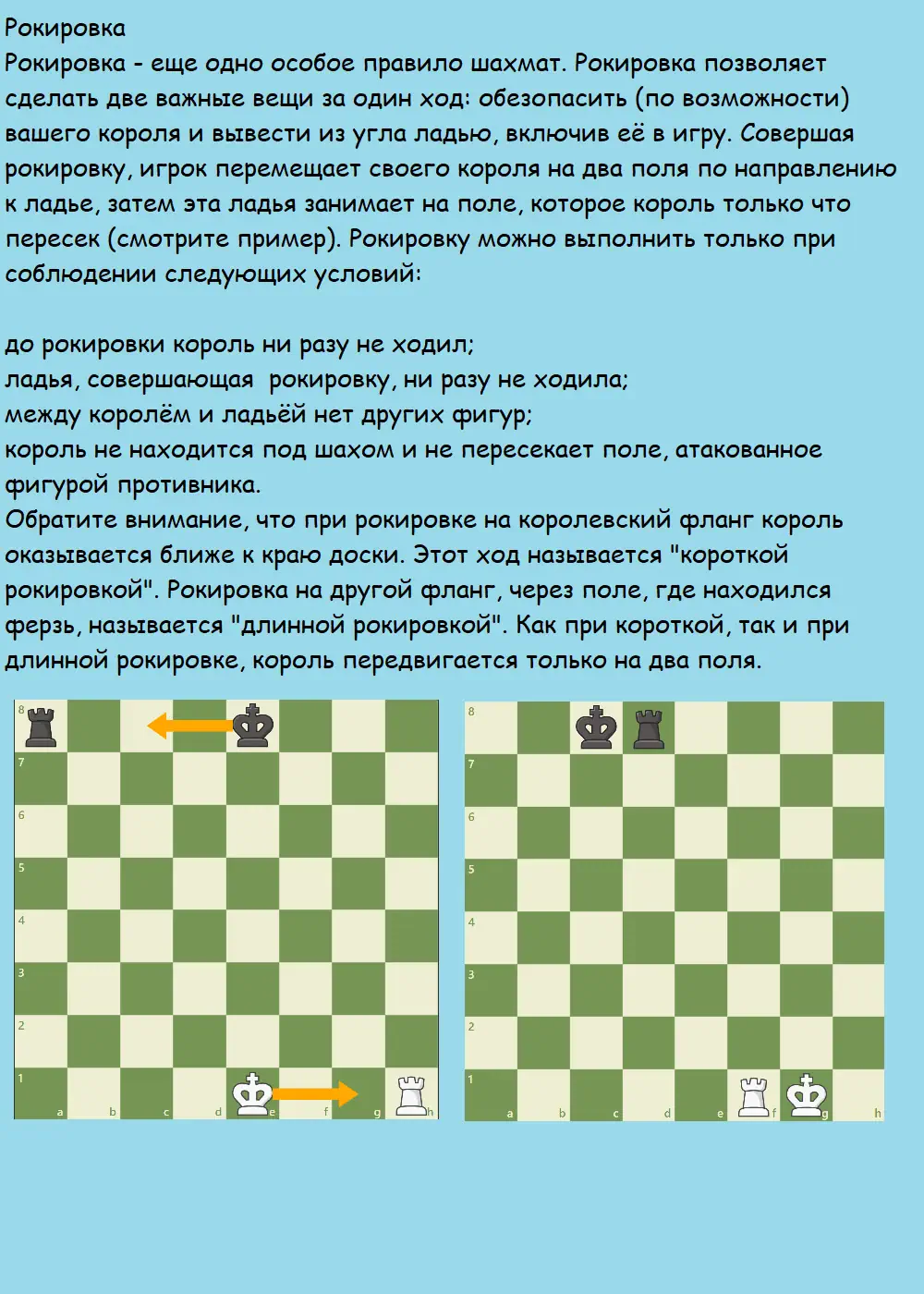 Рокировка

Рокировка - еще одно особое правило шахмат. Рокировка позволяет сделать две важные вещи за один ход: обезопасить (по возможности) вашего короля и вывести из угла ладью, включив её в игру. Совершая рокировку, игрок перемещает своего короля на два поля по направлению к ладье, затем эта ладья занимает на поле, которое король только что пересек (смотрите пример). Рокировку можно выполнить только при соблюдении следующих условий:

до рокировки король ни разу не ходил;
ладья, совершающая рокировку, ни разу не ходила;
между королём и ладьёй нет других фигур;
король не находится под шахом и не пересекает поле, атакованное фигурой противника.
Обратите внимание, что при рокировке на королевский фланг король оказывается ближе к краю доски. Этот ход называется "короткой рокировкой". Рокировка на другой фланг, через поле, где находился ферзь, называется "длинной рокировкой". Как при короткой, так и при длинной рокировке, король передвигается только на два поля.

8
7
6
5
4
3
2
1
a b c d e f g h

8
7
6
5
4
3
2
1
a b c d e f g h